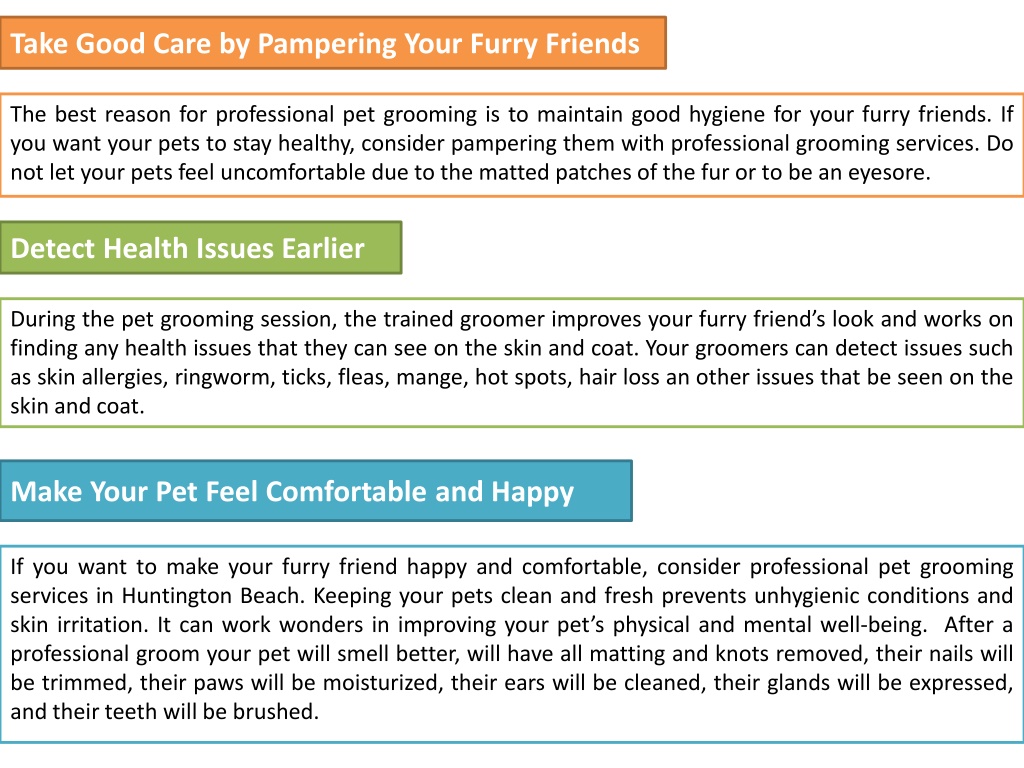 Take Good Care by Pampering Your Furry Friends

The best reason for professional pet grooming is to maintain good hygiene for your furry friends. If you want your pets to stay healthy, consider pampering them with professional grooming services. Do not let your pets feel uncomfortable due to the matted patches of the fur or to be an eyesore.

Detect Health Issues Earlier

During the pet grooming session, the trained groomer improves your furry friend's look and works on finding any health issues that they can see on the skin and coat. Your groomers can detect issues such as skin allergies, ringworm, ticks, fleas, mange, hot spots, hair loss an other issues that be seen on the skin and coat.

Make Your Pet Feel Comfortable and Happy

If you want to make your furry friend happy and comfortable, consider professional pet grooming services in Huntington Beach. Keeping your pets clean and fresh prevents unhygienic conditions and skin irritation. It can work wonders in improving your pet's physical and mental well-being. After a professional groom your pet will smell better, will have all matting and knots removed, their nails will be trimmed, their paws will be moisturized, their ears will be cleaned, their glands will be expressed, and their teeth will be brushed.